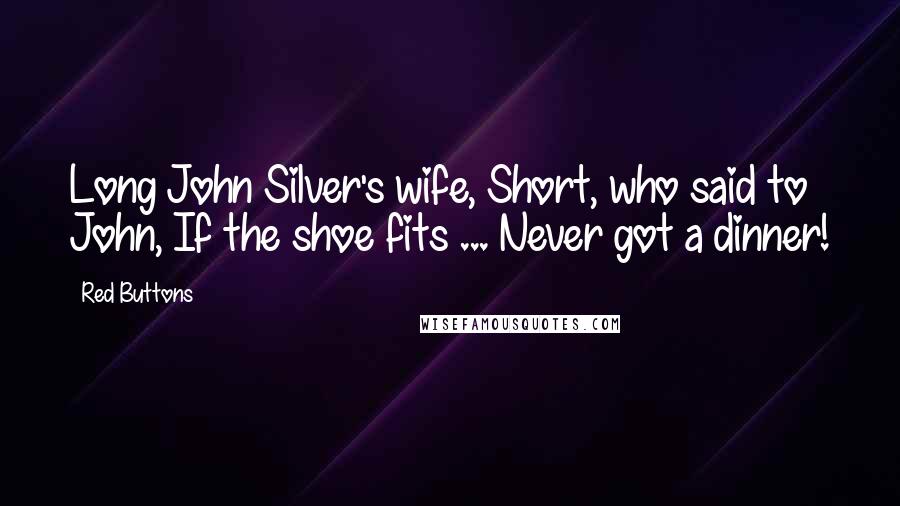 Long John Silver's wife, Short, who said to John, If the shoe fits ... Never got a dinner!

Red Buttons

WISEFAMOUSQUOTES.COM